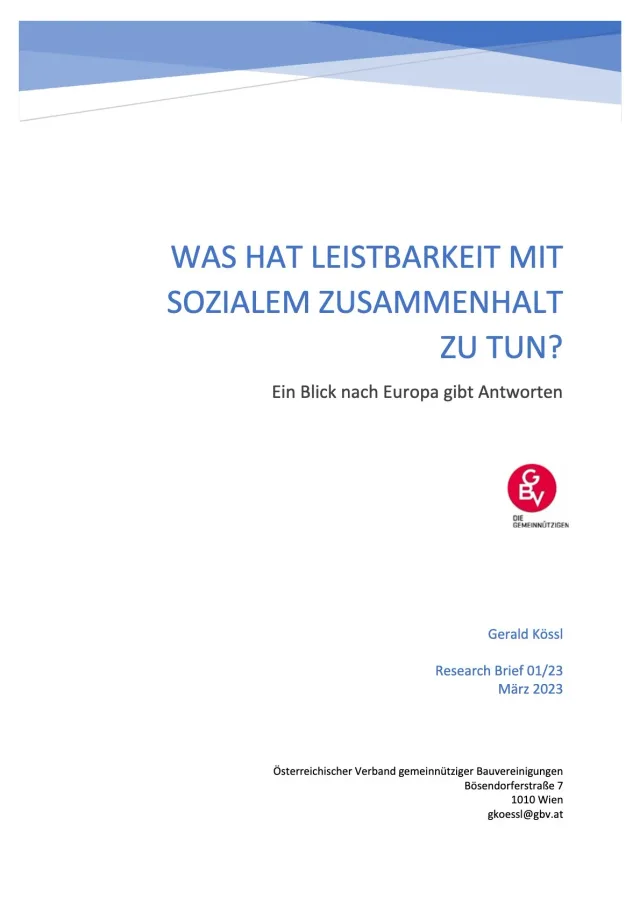 WAS HAT LEISTBARKEIT MIT SOZIALEM ZUSAMMENHALT ZU TUN?

Ein Blick nach Europa gibt Antworten

GBV
DIE GEMEINNÜTZIGEN

Gerald Kössl

Research Brief 01/23
März 2023

Österreichischer Verband gemeinnütziger Bauvereinigungen
Bösendorferstraße 7
1010 Wien
gkoessl@gbv.at